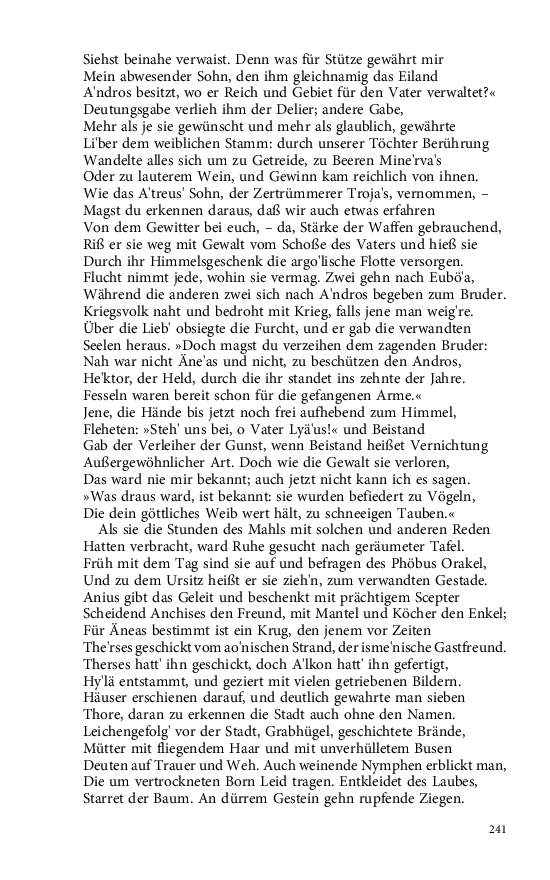 Siehst beinahe verwaist. Denn was für Stütze gewährt mir
Mein abwesender Sohn, den ihm gleichnamig das Eiland
A'ndros besitzt, wo er Reich und Gebiet für den Vater verwaltet?«
Deutungsgabe verlieh ihm der Delier; andere Gabe,
Mehr als je sie gewünscht und mehr als glaublich, gewährte
Li'ber dem weiblichen Stamm: durch unserer Töchter Berührung
Wandelte alles sich um zu Getreide, zu Beeren Mine'rva's
Oder zu lauterem Wein, und Gewinn kam reichlich von ihnen.
Wie das A'treus' Sohn, der Zertrümmerer Troja's, vernommen, –
Magst du erkennen daraus, daß wir auch etwas erfahren
Von dem Gewitter bei euch, – da, Stärke der Waffen gebrauchend,
Riß er sie weg mit Gewalt vom Schoße des Vaters und hieß sie
Durch ihr Himmelsgeschenk die argo'lische Flotte versorgen.
Flucht nimmt jede, wohin sie vermag. Zwei gehn nach Eubö'a,
Während die anderen zwei sich nach A'ndros begeben zum Bruder.
Kriegsvolk naht und bedroht mit Krieg, falls jene man weig're.
Über die Lieb' obsiegte die Furcht, und er gab die verwandten
Seelen heraus. »Doch magst du verzeihen dem zagenden Bruder:
Nah war nicht Äne'as und nicht, zu beschützen den Andros,
He'ktor, der Held, durch die ihr standet ins zehnte der Jahre.
Fesseln waren bereit schon für die gefangenen Arme.«
Jene, die Hände bis jetzt noch frei aufhebend zum Himmel,
Fleheten: »Steh' uns bei, o Vater Lyä'us!« und Beistand
Gab der Verleiher der Gunst, wenn Beistand heißet Vernichtung
Außergewöhnlicher Art. Doch wie die Gewalt sie verloren,
Das ward nie mir bekannt; auch jetzt nicht kann ich es sagen.
»Was draus ward, ist bekannt: sie wurden befiedert zu Vögeln,
Die dein göttliches Weib wert hält, zu schneeigen Tauben.«
Als sie die Stunden des Mahls mit solchen und anderen Reden
Hatten verbracht, ward Ruhe gesucht nach geräumeter Tafel.
Früh mit dem Tag sind sie auf und befragen des Phöbus Orakel,
Und zu dem Ursitz heißt er sie zieh'n, zum verwandten Gestade.
Anius gibt das Geleit und beschenkt mit prächtigem Scepter
Scheidend Anchises den Freund, mit Mantel und Köcher den Enkel;
Für Äneas bestimmt ist ein Krug, den jenem vor Zeiten
The'rses geschickt vom ao'nischen Strand, der isme'nische Gastfreund.
Therses hatt' ihn geschickt, doch A'lkon hatt' ihn gefertigt,
Hy'lä entstammt, und geziert mit vielen getriebenen Bildern.
Häuser erschienen darauf, und deutlich gewahrte man sieben
Thore, daran zu erkennen die Stadt auch ohne den Namen.
Leichengefolg' vor der Stadt, Grabhügel, geschichtete Brände,
Mütter mit fliegendem Haar und mit unverhülletem Busen
Deuten auf Trauer und Weh. Auch weinende Nymphen erblickt man,
Die um vertrockneten Born Leid tragen. Entkleidet des Laubes,
Starret der Baum. An dürrem Gestein gehn rupfende Ziegen.

241